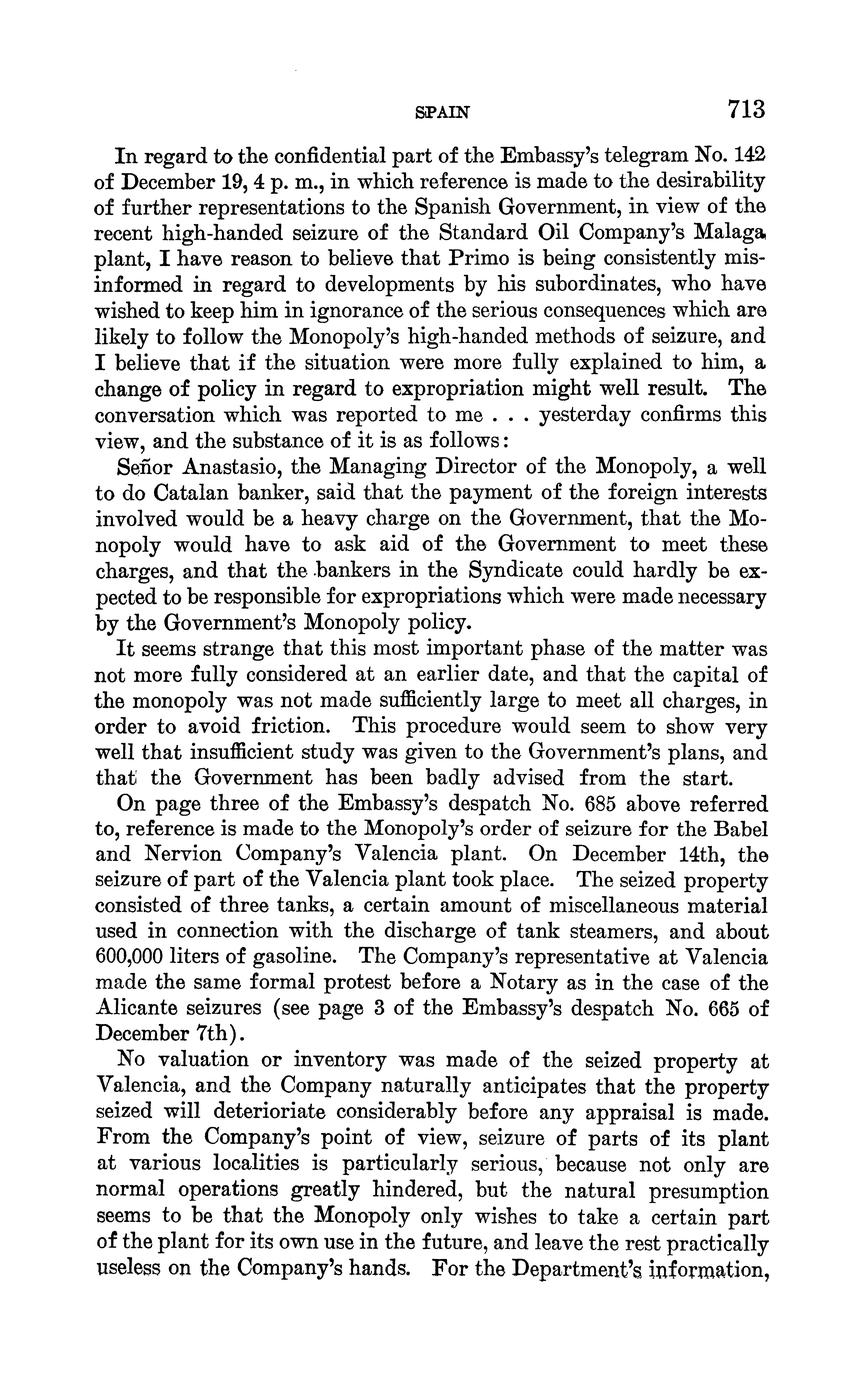 SPAIN 713

In regard to the confidential part of the Embassy's telegram No. 142 of December 19, 4 p. m., in which reference is made to the desirability of further representations to the Spanish Government, in view of the recent high-handed seizure of the Standard Oil Company's Malaga plant, I have reason to believe that Primo is being consistently misinformed in regard to developments by his subordinates, who have wished to keep him in ignorance of the serious consequences which are likely to follow the Monopoly's high-handed methods of seizure, and I believe that if the situation were more fully explained to him, a change of policy in regard to expropriation might well result. The conversation which was reported to me . . . yesterday confirms this view, and the substance of it is as follows:

Señor Anastasio, the Managing Director of the Monopoly, a well to do Catalan banker, said that the payment of the foreign interests involved would be a heavy charge on the Government, that the Monopoly would have to ask aid of the Government to meet these charges, and that the bankers in the Syndicate could hardly be expected to be responsible for expropriations which were made necessary by the Government's Monopoly policy.

It seems strange that this most important phase of the matter was not more fully considered at an earlier date, and that the capital of the monopoly was not made sufficiently large to meet all charges, in order to avoid friction. This procedure would seem to show very well that insufficient study was given to the Government's plans, and that the Government has been badly advised from the start.

On page three of the Embassy's despatch No. 685 above referred to, reference is made to the Monopoly's order of seizure for the Babel and Nervion Company's Valencia plant. On December 14th, the seizure of part of the Valencia plant took place. The seized property consisted of three tanks, a certain amount of miscellaneous material used in connection with the discharge of tank steamers, and about 600,000 liters of gasoline. The Company's representative at Valencia made the same formal protest before a Notary as in the case of the Alicante seizures (see page 3 of the Embassy's despatch No. 665 of December 7th).

No valuation or inventory was made of the seized property at Valencia, and the Company naturally anticipates that the property seized will deterioriate considerably before any appraisal is made. From the Company's point of view, seizure of parts of its plant at various localities is particularly serious, because not only are normal operations greatly hindered, but the natural presumption seems to be that the Monopoly only wishes to take a certain part of the plant for its own use in the future, and leave the rest practically useless on the Company's hands. For the Department's information,